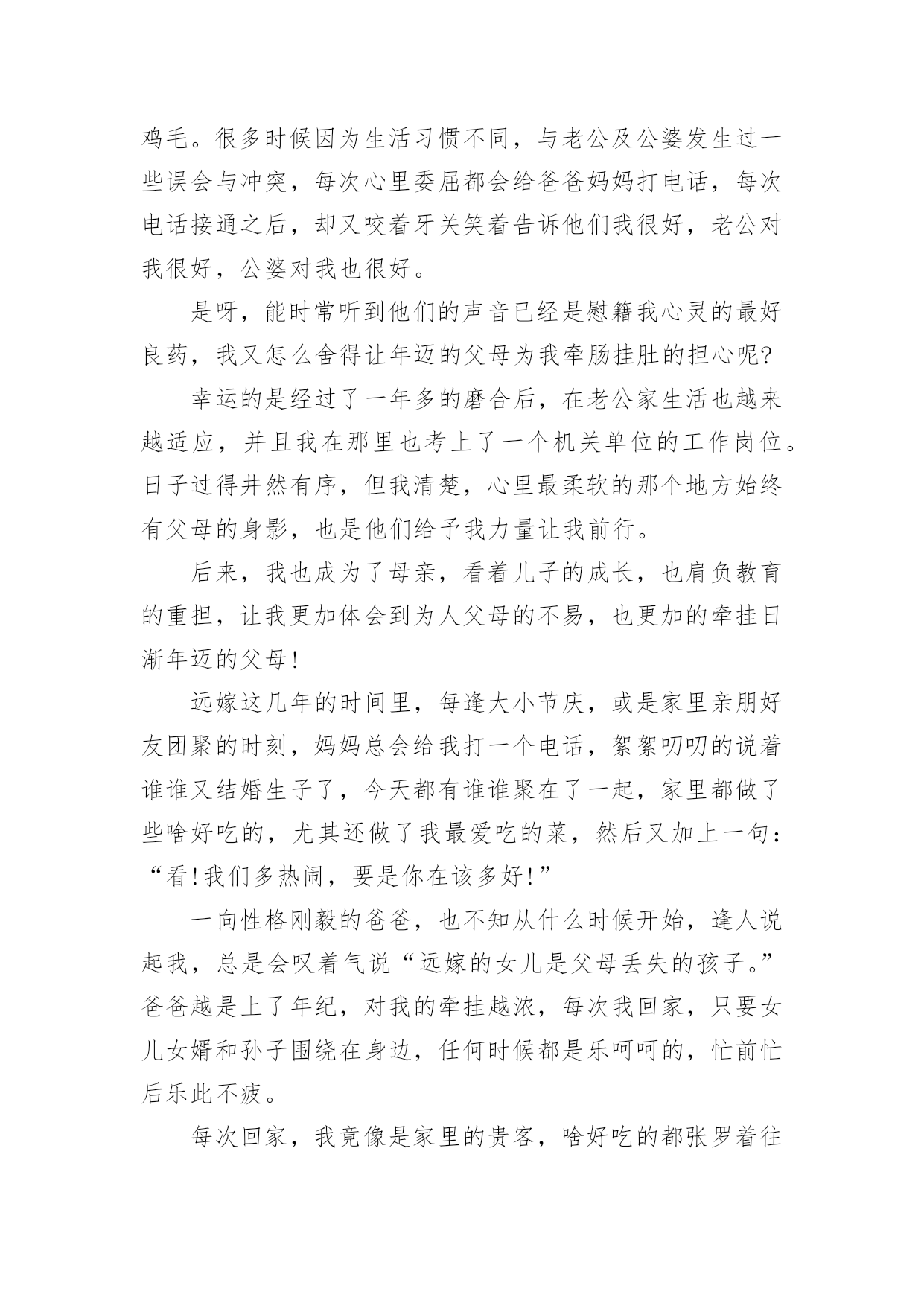 鸡毛。很多时候因为生活习惯不同，与老公及公婆发生过一些误会与冲突，每次心里委屈都会给爸爸妈妈打电话，每次电话接通之后，却又咬着牙关笑着告诉他们我很好，老公对我很好，公婆对我也很好。

是呀，能时常听到他们的声音已经是慰籍我心灵的最好良药，我又怎么舍得让年迈的父母为我牵肠挂肚的担心呢?

幸运的是经过了一年多的磨合后，在老公家生活也越来越适应，并且我在那里也考上了一个机关单位的工作岗位。日子过得井然有序，但我清楚，心里最柔软的那个地方始终有父母的身影，也是他们给予我力量让我前行。

后来，我也成为了母亲，看着儿子的成长，也肩负教育的重担，让我更加体会到为人父母的不易，也更加的牵挂日渐年迈的父母!

远嫁这几年的时间里，每逢大小节庆，或是家里亲朋好友团聚的时刻，妈妈总会给我打一个电话，絮絮叨叨的说着谁谁又结婚生子了，今天都有谁谁聚在了一起，家里都做了些啥好吃的，尤其还做了我最爱吃的菜，然后又加上一句：“看!我们多热闹，要是你在该多好!”

一向性格刚毅的爸爸，也不知从什么时候开始，逢人说起我，总是会叹着气说“远嫁的女儿是父母丢失的孩子。”爸爸越是上了年纪，对我的牵挂越浓，每次我回家，只要女儿女婿和孙子围绕在身边，任何时候都是乐呵呵的，忙前忙后乐此不疲。

每次回家，我竟像是家里的贵客，啥好吃的都张罗着往